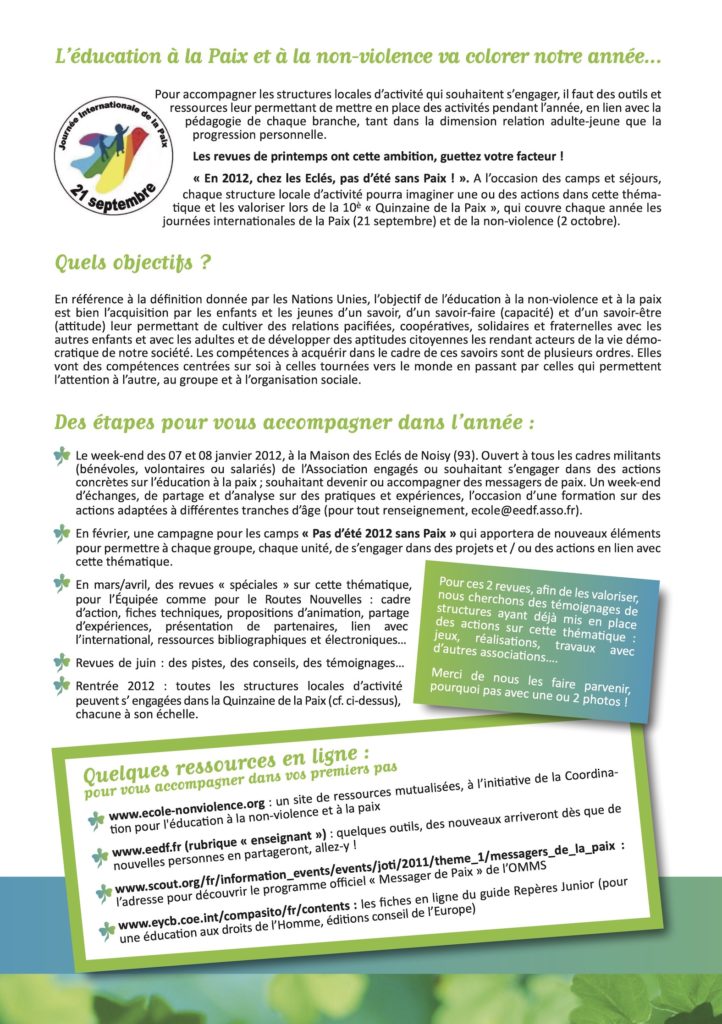 L'éducation à la Paix et à la non-violence va colorer notre année...

Journée Internationale de la Paix
21 septembre

Pour accompagner les structures locales d'activité qui souhaitent s'engager, il faut des outils et ressources leur permettant de mettre en place des activités pendant l'année, en lien avec la pédagogie de chaque branche, tant dans la dimension relation adulte-jeune que la progression personnelle.

Les revues de printemps ont cette ambition, guettez votre facteur !

« En 2012, chez les Eclés, pas d'été sans Paix ! ». A l'occasion des camps et séjours, chaque structure locale d'activité pourra imaginer une ou des actions dans cette thématique et les valoriser lors de la 10è « Quinzaine de la Paix », qui couvre chaque année les journées internationales de la Paix (21 septembre) et de la non-violence (2 octobre).

Quels objectifs ?

En référence à la définition donnée par les Nations Unies, l'objectif de l'éducation à la non-violence et à la paix est bien l'acquisition par les enfants et les jeunes d'un savoir, d'un savoir-faire (capacité) et d'un savoir-être (attitude) leur permettant de cultiver des relations pacifiées, coopératives, solidaires et fraternelles avec les autres enfants et avec les adultes et de développer des aptitudes citoyennes les rendant acteurs de la vie démocratique de notre société. Les compétences à acquérir dans le cadre de ces savoirs sont de plusieurs ordres. Elles vont des compétences centrées sur soi à celles tournées vers le monde en passant par celles qui permettent l'attention à l'autre, au groupe et à l'organisation sociale.

Des étapes pour vous accompagner dans l'année :

Le week-end des 07 et 08 janvier 2012, à la Maison des Eclés de Noisy (93). Ouvert à tous les cadres militants (bénévoles, volontaires ou salariés) de l'Association engagés ou souhaitant s'engager dans des actions concrètes sur l'éducation à la paix ; souhaitant devenir ou accompagner des messagers de paix. Un week-end d'échanges, de partage et d'analyse sur des pratiques et expériences, l'occasion d'une formation sur des actions adaptées à différentes tranches d'âge (pour tout renseignement, ecole@eedf.asso.fr).

En février, une campagne pour les camps « Pas d'été 2012 sans Paix » qui apportera de nouveaux éléments pour permettre à chaque groupe, chaque unité, de s'engager dans des projets et / ou des actions en lien avec cette thématique.

En mars/avril, des revues « spéciales » sur cette thématique, pour l'Équipée comme pour le Routes Nouvelles : cadre d'action, fiches techniques, propositions d'animation, partage d'expériences, présentation de partenaires, lien avec l'international, ressources bibliographiques et électroniques...

Revues de juin : des pistes, des conseils, des témoignages...

Rentrée 2012 : toutes les structures locales d'activité peuvent s' engagées dans la Quinzaine de la Paix (cf. ci-dessus), chacune à son échelle.

Pour ces 2 revues, afin de les valoriser, nous cherchons des témoignages de structures ayant déjà mis en place des actions sur cette thématique : jeux, réalisations, travaux avec d'autres associations....

Merci de nous les faire parvenir, pourquoi pas avec une ou 2 photos !

Quelques ressources en ligne :
pour vous accompagner dans vos premiers pas

www.ecole-nonviolence.org : un site de ressources mutualisées, à l'initiative de la Coordination pour l'éducation à la non-violence et à la paix

www.eedf.fr (rubrique « enseignant ») : quelques outils, des nouveaux arriveront dès que de nouvelles personnes en partageront, allez-y !

www.scout.org/fr/information_events/events/joti/2011/theme_1/messagers_de_la_paix : l'adresse pour découvrir le programme officiel « Messager de Paix » de l'OMMS

www.eycb.coe.int/compasito/fr/contents : les fiches en ligne du guide Repères Junior (pour une éducation aux droits de l'Homme, éditions conseil de l'Europe)